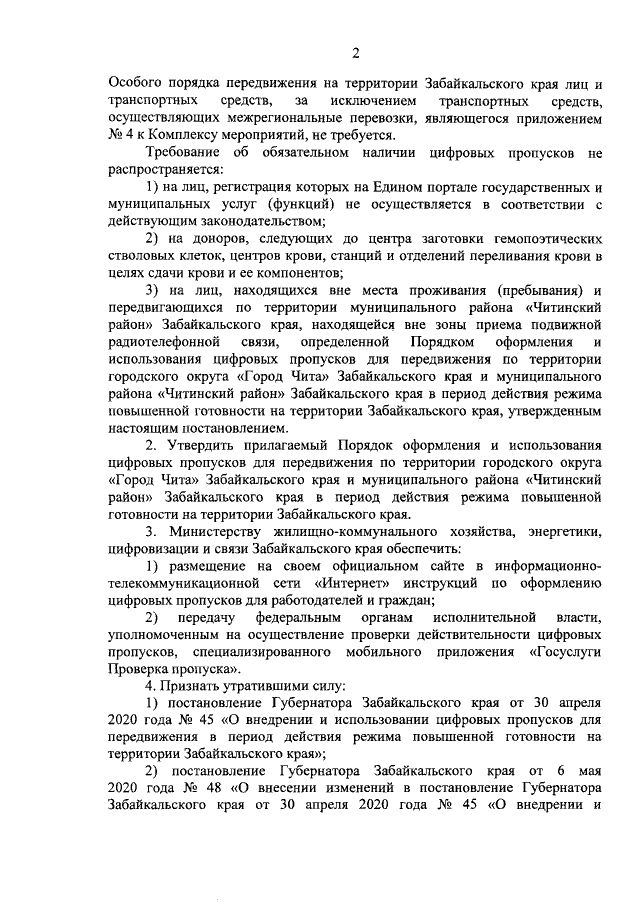 2

Особого порядка передвижения на территории Забайкальского края лиц и транспортных средств, за исключением транспортных средств, осуществляющих межрегиональные перевозки, являющегося приложением № 4 к Комплексу мероприятий, не требуется.

Требование об обязательном наличии цифровых пропусков не распространяется:

1) на лиц, регистрация которых на Едином портале государственных и муниципальных услуг (функций) не осуществляется в соответствии с действующим законодательством;

2) на доноров, следующих до центра заготовки гемопоэтических стволовых клеток, центров крови, станций и отделений переливания крови в целях сдачи крови и ее компонентов;

3) на лиц, находящихся вне места проживания (пребывания) и передвигающихся по территории муниципального района «Читинский район» Забайкальского края, находящейся вне зоны приема подвижной радиотелефонной связи, определенной Порядком оформления и использования цифровых пропусков для передвижения по территории городского округа «Город Чита» Забайкальского края и муниципального района «Читинский район» Забайкальского края в период действия режима повышенной готовности на территории Забайкальского края, утвержденным настоящим постановлением.

2. Утвердить прилагаемый Порядок оформления и использования цифровых пропусков для передвижения по территории городского округа «Город Чита» Забайкальского края и муниципального района «Читинский район» Забайкальского края в период действия режима повышенной готовности на территории Забайкальского края.

3. Министерству жилищно-коммунального хозяйства, энергетики, цифровизации и связи Забайкальского края обеспечить:

1) размещение на своем официальном сайте в информационно-телекоммуникационной сети «Интернет» инструкций по оформлению цифровых пропусков для работодателей и граждан;

2) передачу федеральным органам исполнительной власти, уполномоченным на осуществление проверки действительности цифровых пропусков, специализированного мобильного приложения «Госуслуги Проверка пропуска».

4. Признать утратившими силу:

1) постановление Губернатора Забайкальского края от 30 апреля 2020 года № 45 «О внедрении и использовании цифровых пропусков для передвижения в период действия режима повышенной готовности на территории Забайкальского края»;

2) постановление Губернатора Забайкальского края от 6 мая 2020 года № 48 «О внесении изменений в постановление Губернатора Забайкальского края от 30 апреля 2020 года № 45 «О внедрении и